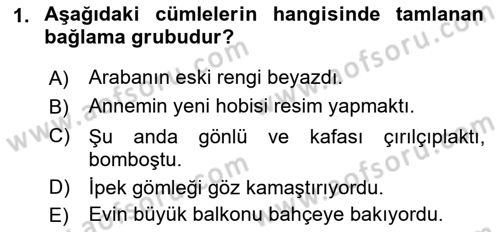 1. Aşağıdaki cümlelerin hangisinde tamlanan bağlama grubudur?

A) Arabanın eski rengi beyazdı.
B) Annemin yeni hobisi resim yapmaktı.
C) Şu anda gönlü ve kafası çırılçıplaktı, bomboştu.
D) İpek gömleği göz kamaştırıyordu.
E) Evin büyük balkonu bahçeye bakıyordu.

www.aofsoru.com www.aofsoru.com www.aofsoru.com www.aofsoru.com